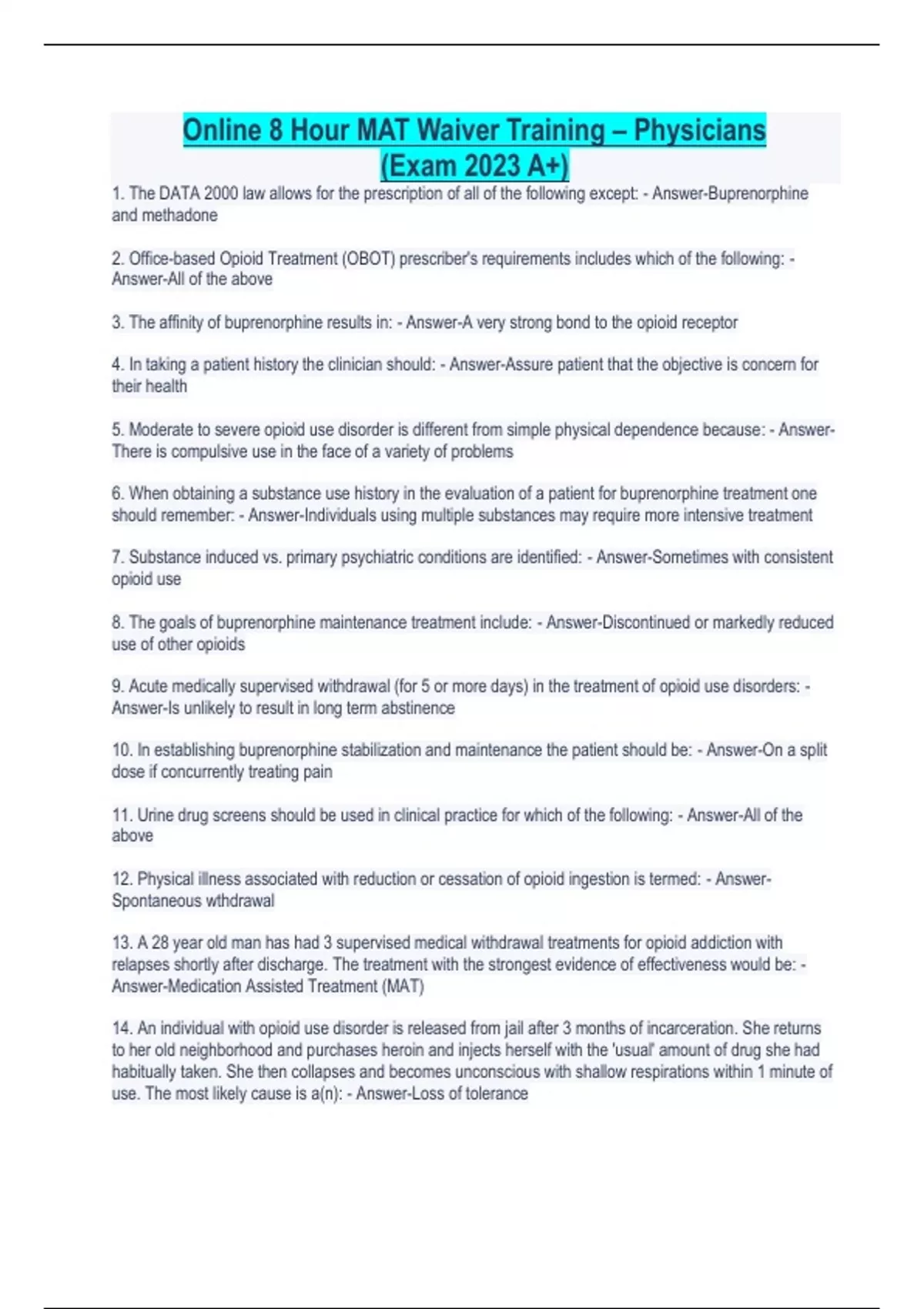 Online 8 Hour MAT Waiver Training – Physicians (Exam 2023 A+)

1. The DATA 2000 law allows for the prescription of all of the following except: - Answer-Buprenorphine and methadone

2. Office-based Opioid Treatment (OBOT) prescriber's requirements includes which of the following: - Answer-All of the above

3. The affinity of buprenorphine results in: - Answer-A very strong bond to the opioid receptor

4. In taking a patient history the clinician should: - Answer-Assure patient that the objective is concern for their health

5. Moderate to severe opioid use disorder is different from simple physical dependence because: - Answer-There is compulsive use in the face of a variety of problems

6. When obtaining a substance use history in the evaluation of a patient for buprenorphine treatment one should remember: - Answer-Individuals using multiple substances may require more intensive treatment

7. Substance induced vs. primary psychiatric conditions are identified: - Answer-Sometimes with consistent opioid use

8. The goals of buprenorphine maintenance treatment include: - Answer-Discontinued or markedly reduced use of other opioids

9. Acute medically supervised withdrawal (for 5 or more days) in the treatment of opioid use disorders: - Answer-Is unlikely to result in long term abstinence

10. In establishing buprenorphine stabilization and maintenance the patient should be: - Answer-On a split dose if concurrently treating pain

11. Urine drug screens should be used in clinical practice for which of the following: - Answer-All of the above

12. Physical illness associated with reduction or cessation of opioid ingestion is termed: - Answer-Spontaneous wthdrawal

13. A 28 year old man has had 3 supervised medical withdrawal treatments for opioid addiction with relapses shortly after discharge. The treatment with the strongest evidence of effectiveness would be: - Answer-Medication Assisted Treatment (MAT)

14. An individual with opioid use disorder is released from jail after 3 months of incarceration. She returns to her old neighborhood and purchases heroin and injects herself with the 'usual' amount of drug she had habitually taken. She then collapses and becomes unconscious with shallow respirations within 1 minute of use. The most likely cause is a(n): - Answer-Loss of tolerance